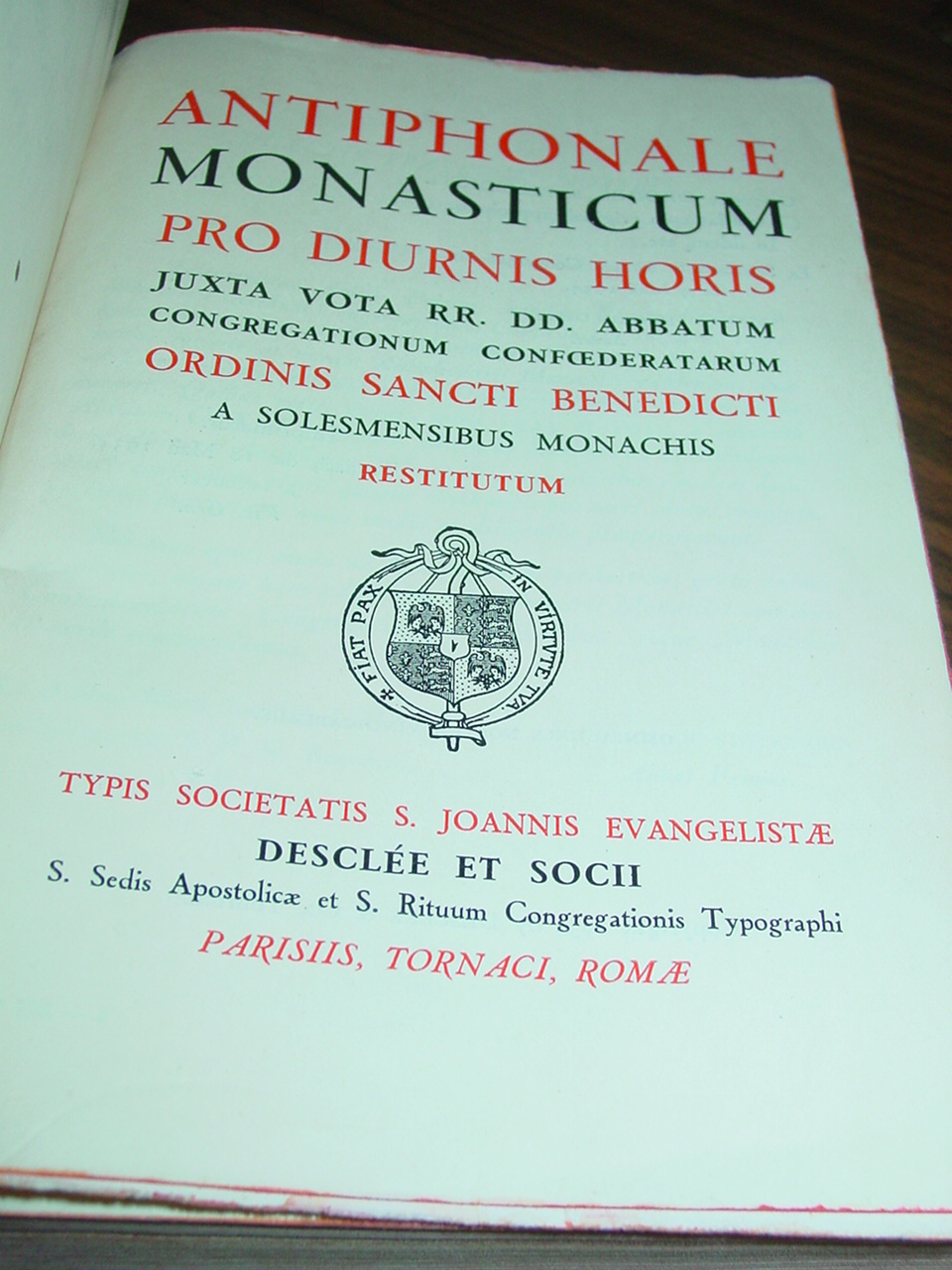 ANTIPHONALE
MONASTICUM
PRO DIURNIS HORIS
JUXTA VOTA RR. DD. ABBATUM
CONGREGATIONUM CONFŒDERATARUM
ORDINIS SANCTI BENEDICTI
A SOLESMENSIBUS MONACHIS
RESTITUTUM

FIAT PAX IN VIRTUTE TUA

TYPIS SOCIETATIS S. JOANNIS EVANGELISTÆ
DESCLÉE ET SOCII
S. Sedis Apostolicæ et S. Rituum Congregationis Typographi
PARISIIS, TORNACI, ROMÆ